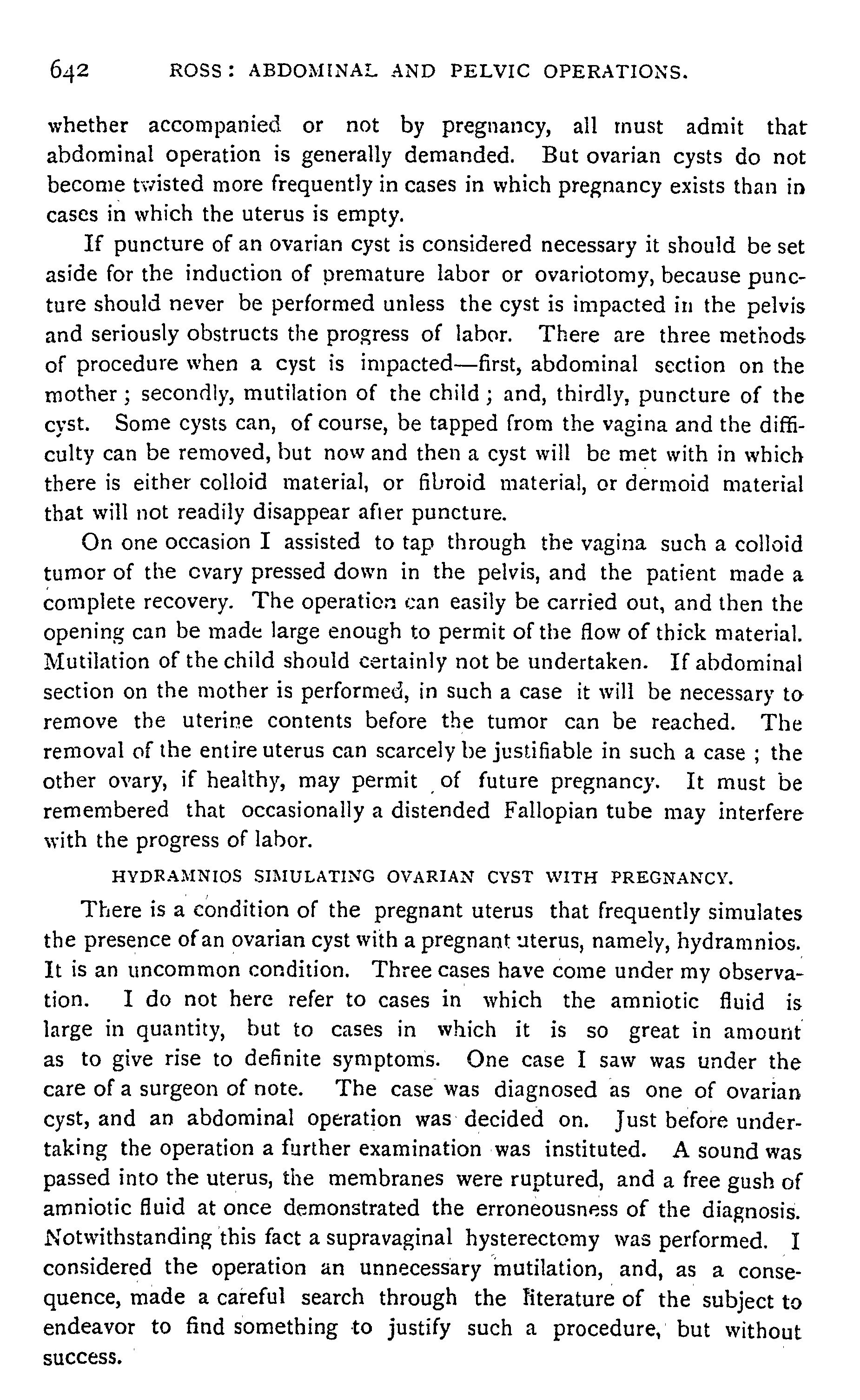 642 ROSS: ABDOMINAL AND PELVIC OPERATIONS.

whether accompanied or not by pregnancy, all must admit that abdominal operation is generally demanded. But ovarian cysts do not become twisted more frequently in cases in which pregnancy exists than in cases in which the uterus is empty.

If puncture of an ovarian cyst is considered necessary it should be set aside for the induction of premature labor or ovariotomy, because puncture should never be performed unless the cyst is impacted in the pelvis and seriously obstructs the progress of labor. There are three methods of procedure when a cyst is impacted—first, abdominal section on the mother; secondly, mutilation of the child; and, thirdly, puncture of the cyst. Some cysts can, of course, be tapped from the vagina and the difficulty can be removed, but now and then a cyst will be met with in which there is either colloid material, or fibroid material, or dermoid material that will not readily disappear after puncture.

On one occasion I assisted to tap through the vagina such a colloid tumor of the ovary pressed down in the pelvis, and the patient made a complete recovery. The operation can easily be carried out, and then the opening can be made large enough to permit of the flow of thick material. Mutilation of the child should certainly not be undertaken. If abdominal section on the mother is performed, in such a case it will be necessary to remove the uterine contents before the tumor can be reached. The removal of the entire uterus can scarcely be justifiable in such a case; the other ovary, if healthy, may permit of future pregnancy. It must be remembered that occasionally a distended Fallopian tube may interfere with the progress of labor.

HYDRAMNIOS SIMULATING OVARIAN CYST WITH PREGNANCY.

There is a condition of the pregnant uterus that frequently simulates the presence of an ovarian cyst with a pregnant uterus, namely, hydramnios. It is an uncommon condition. Three cases have come under my observation. I do not here refer to cases in which the amniotic fluid is large in quantity, but to cases in which it is so great in amount as to give rise to definite symptoms. One case I saw was under the care of a surgeon of note. The case was diagnosed as one of ovarian cyst, and an abdominal operation was decided on. Just before undertaking the operation a further examination was instituted. A sound was passed into the uterus, the membranes were ruptured, and a free gush of amniotic fluid at once demonstrated the erroneousness of the diagnosis. Notwithstanding this fact a supravaginal hysterectomy was performed. I considered the operation an unnecessary mutilation, and, as a consequence, made a careful search through the literature of the subject to endeavor to find something to justify such a procedure, but without success.